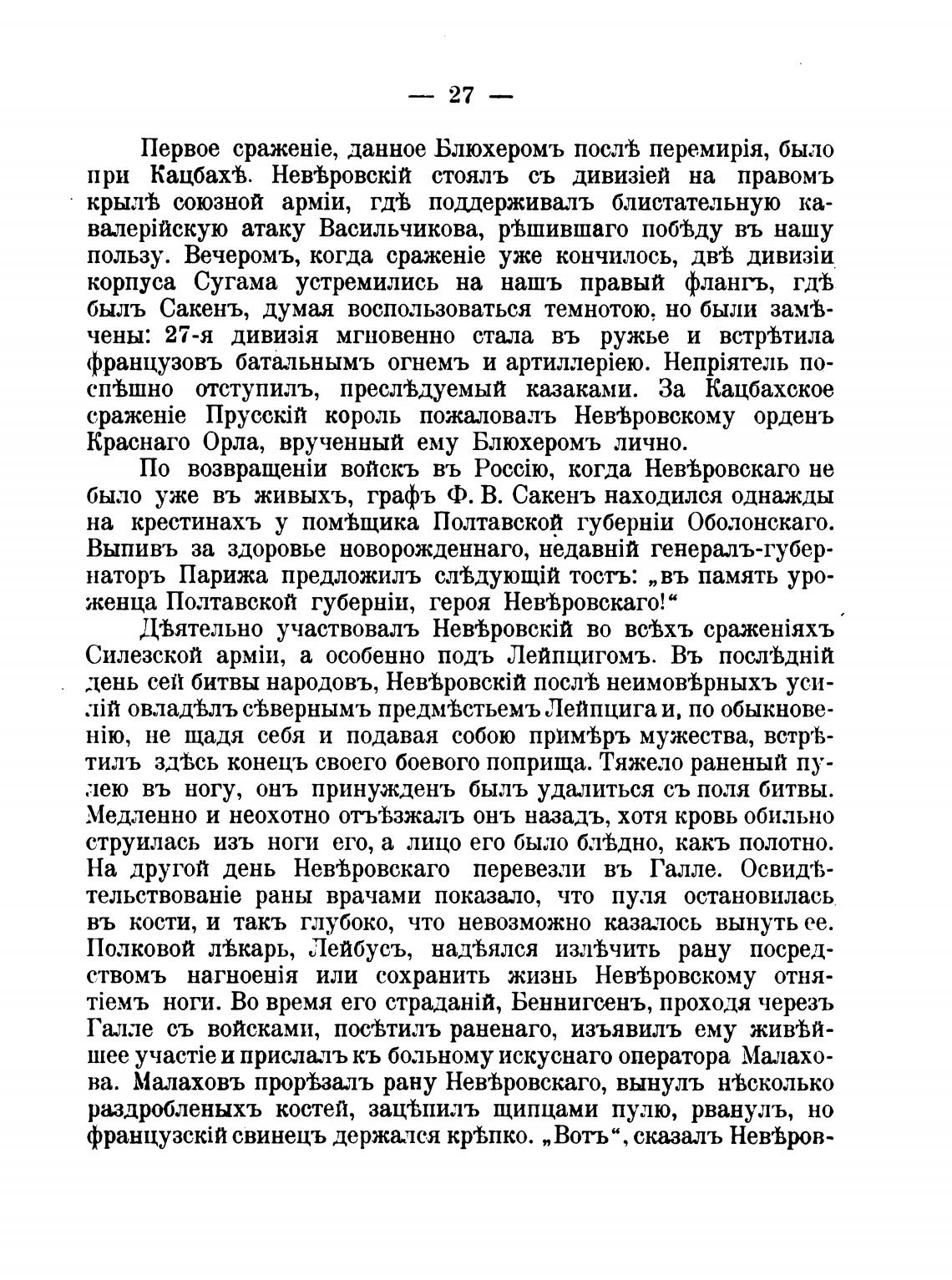 — 27 —

Первое сраженіе, данное Блюхеромъ послѣ перемирія, было при Кацбахѣ. Невѣровскій стоялъ съ дивизіей на правомъ крылѣ союзной арміи, гдѣ поддерживалъ блистательную кавалерійскую атаку Васильчикова, рѣшившаго побѣду въ нашу пользу. Вечеромъ, когда сраженіе уже кончилось, двѣ дивизіи корпуса Сугама устремились на нашъ правый флангъ, гдѣ былъ Сакенъ, думая воспользоваться темнотою, но были замѣчены: 27-я дивизія мгновенно стала въ ружье и встрѣтила французовъ батальнымъ огнемъ и артиллеріею. Непріятель поспѣшно отступилъ, преслѣдуемый казаками. За Кацбахское сраженіе Прусскій король пожаловалъ Невѣровскому орденъ Краснаго Орла, врученный ему Блюхеромъ лично.

По возвращеніи войскъ въ Россію, когда Невѣровскаго не было уже въ живыхъ, графъ Ф. В. Сакенъ находился однажды на крестинахъ у помѣщика Полтавской губерніи Оболонскаго. Выпивъ за здоровье новорожденнаго, недавній генералъ-губернаторъ Парижа предложилъ слѣдующій тостъ: „въ память уроженца Полтавской губерніи, героя Невѣровскаго!“

Дѣятельно участвовалъ Невѣровскій во всѣхъ сраженіяхъ Силезской арміи, а особенно подъ Лейпцигомъ. Въ послѣдній день сей битвы народовъ, Невѣровскій послѣ неимовѣрныхъ усилій овладѣлъ сѣвернымъ предмѣстьемъ Лейпцига и, по обыкновенію, не щадя себя и подавая собою примѣръ мужества, встрѣтилъ здѣсь конецъ своего боевого поприща. Тяжело раненый пулею въ ногу, онъ принужденъ былъ удалиться съ поля битвы. Медленно и неохотно отъѣзжалъ онъ назадъ, хотя кровь обильно струилась изъ ноги его, а лицо его было блѣдно, какъ полотно. На другой день Невѣровскаго перевезли въ Галле. Освидѣтельствованіе раны врачами показало, что пуля остановилась въ кости, и такъ глубоко, что невозможно казалось вынуть ее. Полковой лѣкарь, Лейбусъ, надѣялся излѣчить рану посредствомъ нагноенія или сохранить жизнь Невѣровскому отнятіемъ ноги. Во время его страданій, Беннигсенъ, проходя черезъ Галле съ войсками, посѣтилъ раненаго, изъявилъ ему живѣйшее участіе и прислалъ къ больному искуснаго оператора Малахова. Малаховъ прорѣзалъ рану Невѣровскаго, вынулъ нѣсколько раздробленыхъ костей, зацѣпилъ щипцами пулю, рванулъ, но французскій свинецъ держался крѣпко. „Вотъ“, сказалъ Невѣров-